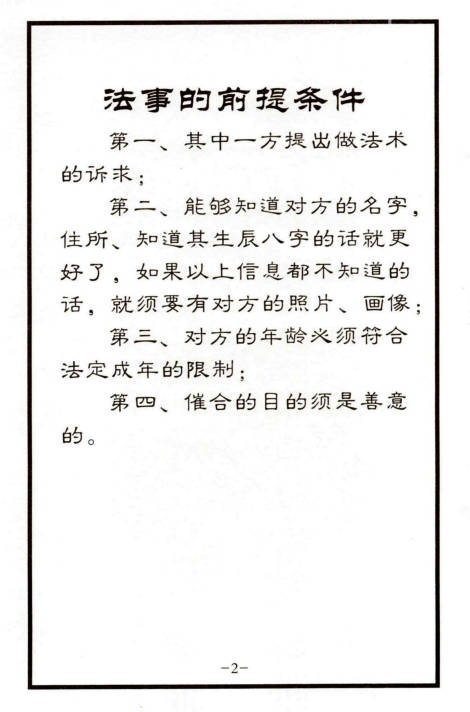 法事的前提条件

第一、其中一方提出做法术的诉求；

第二、能够知道对方的名字，住所、知道其生辰八字的话就更好了，如果以上信息都不知道的话，就须要有对方的照片、画像；

第三、对方的年龄必须符合法定成年的限制；

第四、催合的目的须是善意的。

-2-